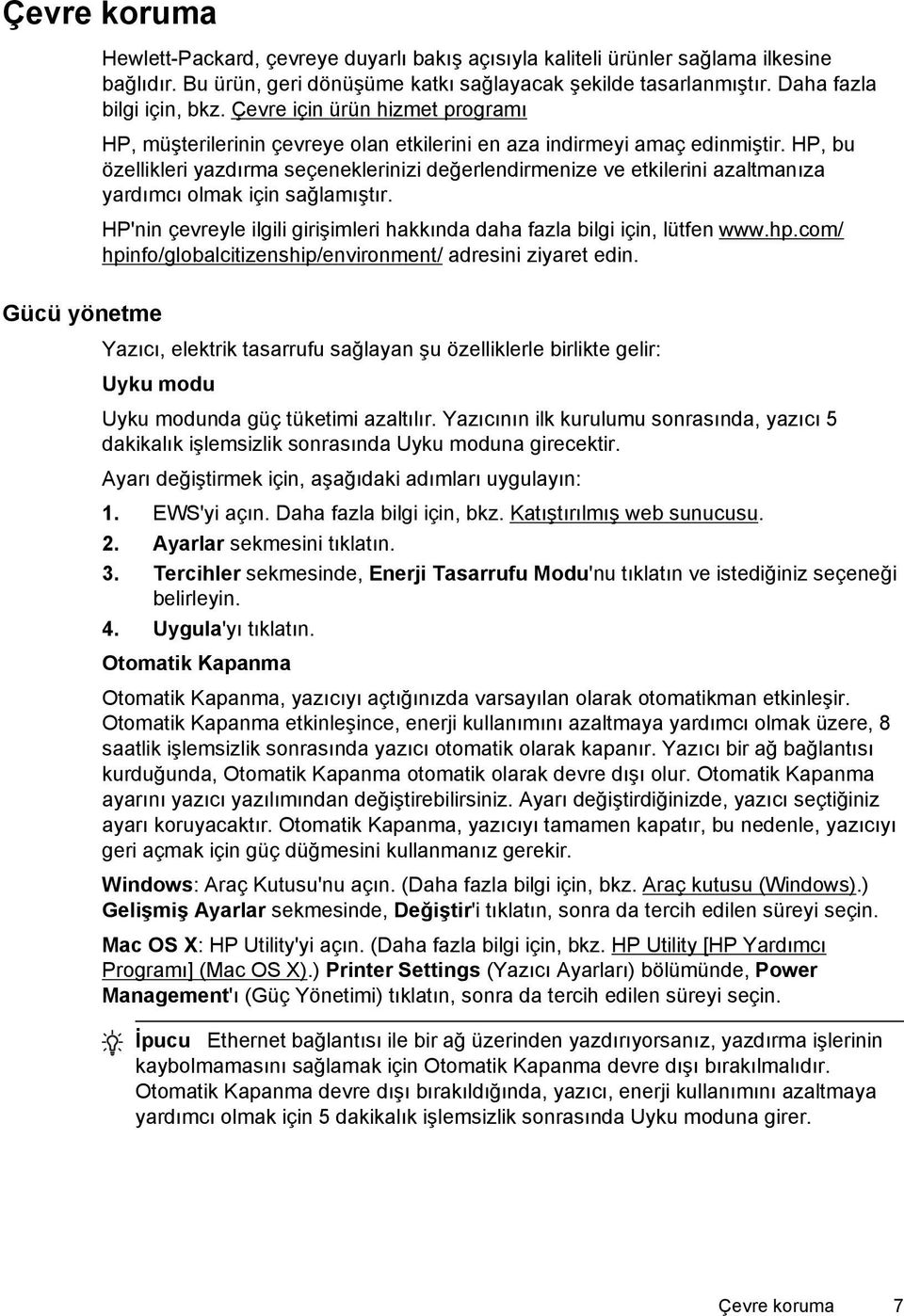 Çevre koruma

Hewlett-Packard, çevreye duyarlı bakış açısıyla kaliteli ürünler sağlama ilkesine bağlıdır. Bu ürün, geri dönüşüme katkı sağlayacak şekilde tasarlanmıştır. Daha fazla bilgi için, bkz. Çevre için ürün hizmet programı

HP, müşterilerinin çevreye olan etkilerini en aza indirmeyi amaç edinmiştir. HP, bu özellikleri yazdırma seçeneklerinizi değerlendirmenize ve etkilerini azaltmanıza yardımcı olmak için sağlamıştır.

HP'nin çevreyle ilgili girişimleri hakkında daha fazla bilgi için, lütfen www.hp.com/hpinfo/globalcitizenship/environment/ adresini ziyaret edin.

Gücü yönetme

Yazıcı, elektrik tasarrufu sağlayan şu özelliklerle birlikte gelir:

Uyku modu

Uyku modunda güç tüketimi azaltılır. Yazıcının ilk kurulumu sonrasında, yazıcı 5 dakikalık işlemsizlik sonrasında Uyku moduna girecektir.

Ayarı değiştirmek için, aşağıdaki adımları uygulayın:

1. EWS'yi açın. Daha fazla bilgi için, bkz. Katıştırılmış web sunucusu.
2. Ayarlar sekmesini tıklatın.
3. Tercihler sekmesinde, Enerji Tasarrufu Modu'nu tıklatın ve istediğiniz seçeneği belirleyin.
4. Uygula'yı tıklatın.

Otomatik Kapanma

Otomatik Kapanma, yazıcıyı açtığınızda varsayılan olarak otomatikman etkinleşir. Otomatik Kapanma etkinleşince, enerji kullanımını azaltmaya yardımcı olmak üzere, 8 saatlik işlemsizlik sonrasında yazıcı otomatik olarak kapanır. Yazıcı bir ağ bağlantısı kurduğunda, Otomatik Kapanma otomatik olarak devre dışı olur. Otomatik Kapanma ayarını yazıcı yazılımından değiştirebilirsiniz. Ayarı değiştirdiğinizde, yazıcı seçtiğiniz ayarı koruyacaktır. Otomatik Kapanma, yazıcıyı tamamen kapatır, bu nedenle, yazıcıyı geri açmak için güç düğmesini kullanmanız gerekir.

Windows: Araç Kutusu'nu açın. (Daha fazla bilgi için, bkz. Araç kutusu (Windows).) Gelişmiş Ayarlar sekmesinde, Değiştir'i tıklatın, sonra da tercih edilen süreyi seçin.

Mac OS X: HP Utility'yi açın. (Daha fazla bilgi için, bkz. HP Utility [HP Yardımcı Programı] (Mac OS X).) Printer Settings (Yazıcı Ayarları) bölümünde, Power Management'ı (Güç Yönetimi) tıklatın, sonra da tercih edilen süreyi seçin.

İpucu Ethernet bağlantısı ile bir ağ üzerinden yazdırıyorsanız, yazdırma işlerinin kaybolmamasını sağlamak için Otomatik Kapanma devre dışı bırakılmalıdır. Otomatik Kapanma devre dışı bırakıldığında, yazıcı, enerji kullanımını azaltmaya yardımcı olmak için 5 dakikalık işlemsizlik sonrasında Uyku moduna girer.

Çevre koruma 7